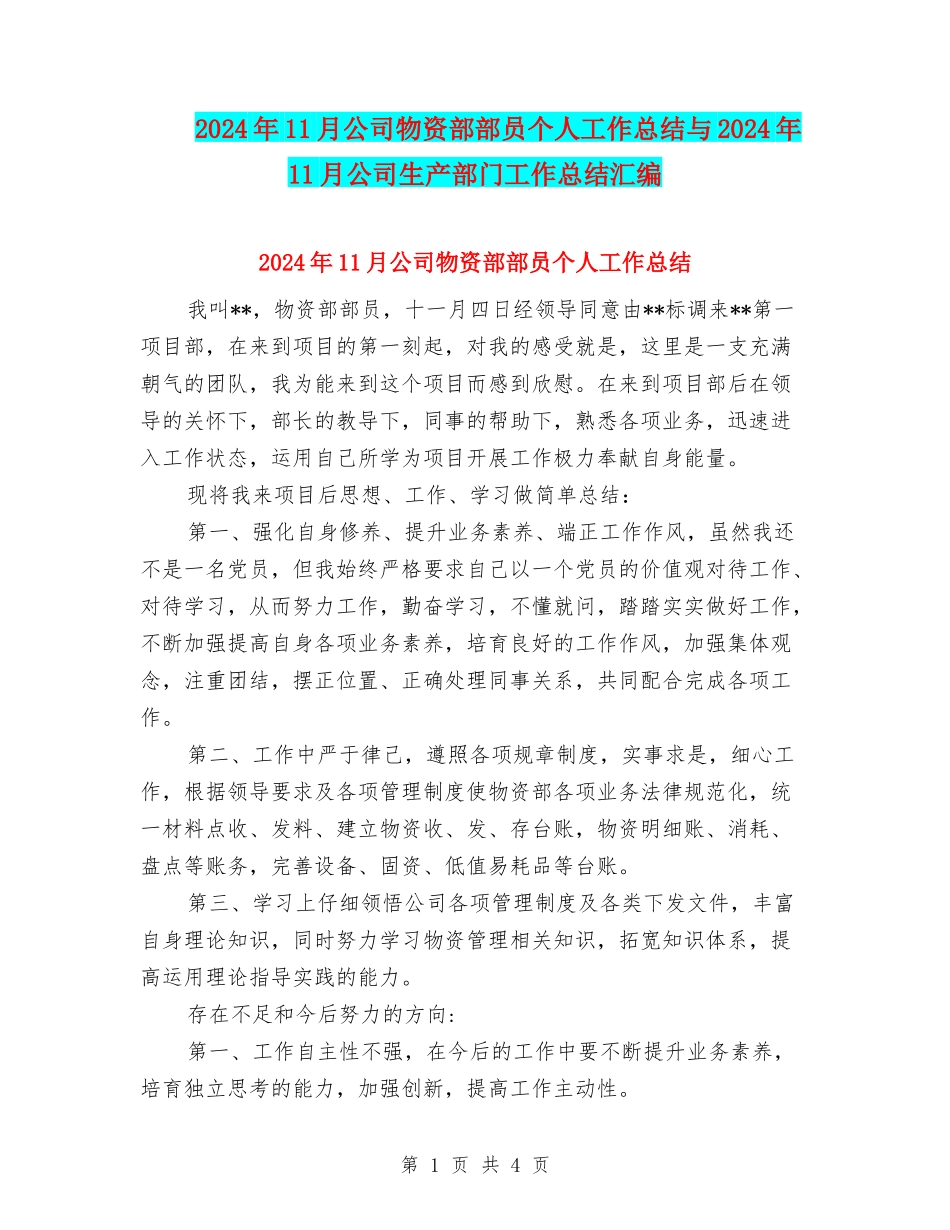 2024年11月公司物资部部员个人工作总结与2024年11月公司生产部门工作总结汇编

2024年11月公司物资部部员个人工作总结

我叫**，物资部部员，十一月四日经领导同意由**标调来**第一项目部，在来到项目的第一刻起，对我的感受就是，这里是一支充满朝气的团队，我为能来到这个项目而感到欣慰。在来到项目部后在领导的关怀下，部长的教导下，同事的帮助下，熟悉各项业务，迅速进入工作状态，运用自己所学为项目开展工作极力奉献自身能量。

现将我来项目后思想、工作、学习做简单总结：

第一、强化自身修养、提升业务素养、端正工作作风，虽然我还不是一名党员，但我始终严格要求自己以一个党员的价值观对待工作、对待学习，从而努力工作，勤奋学习，不懂就问，踏踏实实做好工作，不断加强提高自身各项业务素养，培育良好的工作作风，加强集体观念，注重团结，摆正位置、正确处理同事关系，共同配合完成各项工作。

第二、工作中严于律己，遵照各项规章制度，实事求是，细心工作，根据领导要求及各项管理制度使物资部各项业务法律规范化，统一材料点收、发料、建立物资收、发、存台账，物资明细账、消耗、盘点等账务，完善设备、固资、低值易耗品等台账。

第三、学习上仔细领悟公司各项管理制度及各类下发文件，丰富自身理论知识，同时努力学习物资管理相关知识，拓宽知识体系，提高运用理论指导实践的能力。

存在不足和今后努力的方向:

第一、工作自主性不强，在今后的工作中要不断提升业务素养，培育独立思考的能力，加强创新，提高工作主动性。

第 1 页 共 4 页